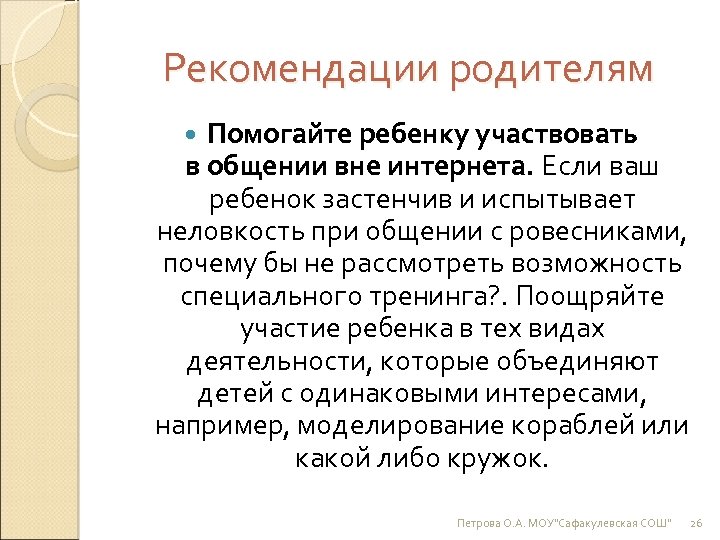 Рекомендации родителям

Помогайте ребенку участвовать в общении вне интернета. Если ваш ребенок застенчив и испытывает неловкость при общении с ровесниками, почему бы не рассмотреть возможность специального тренинга?. Поощряйте участие ребенка в тех видах деятельности, которые объединяют детей с одинаковыми интересами, например, моделирование кораблей или какой либо кружок.

Петрова О.А. МОУ"Сафакулевская СОШ" 26